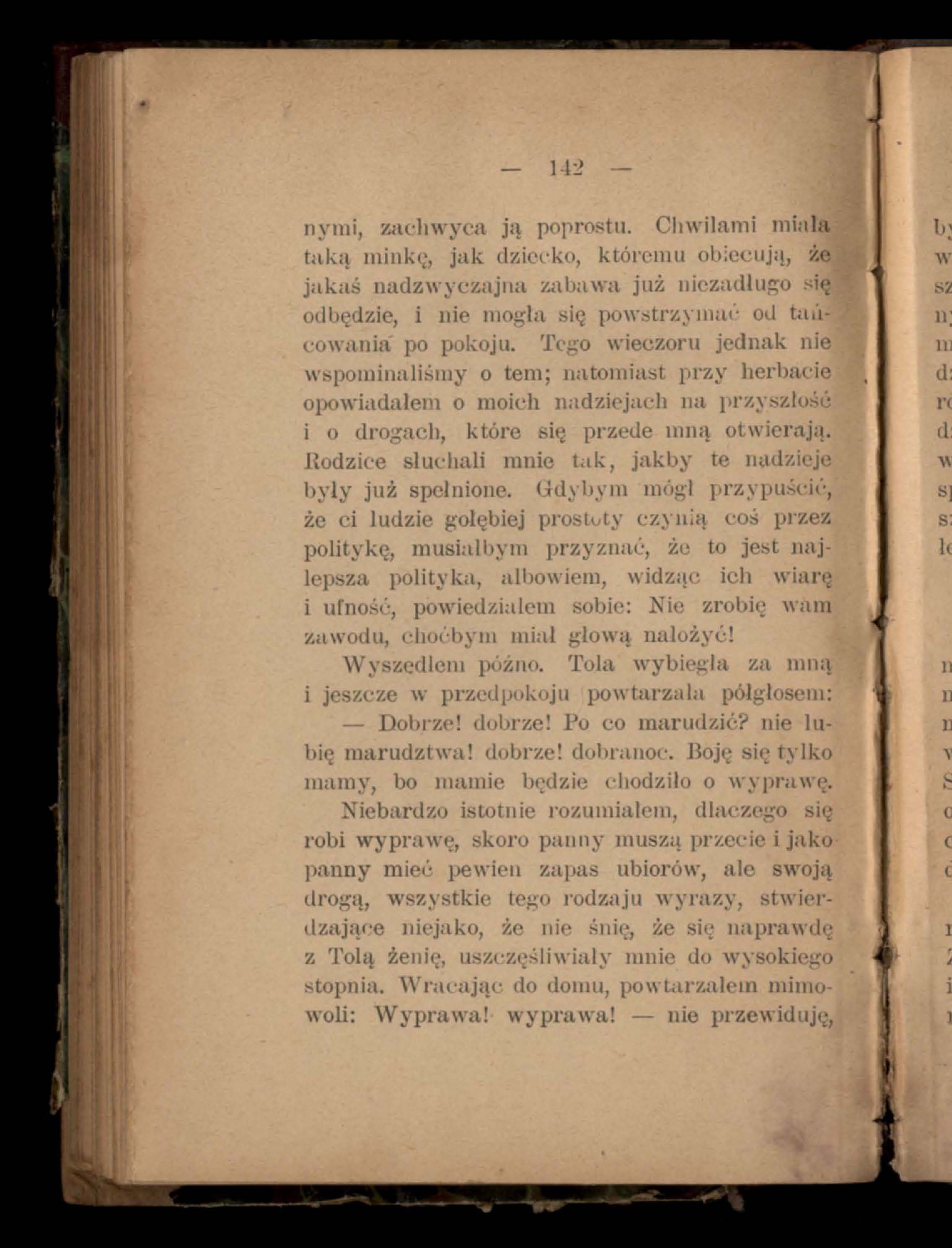 — 142 —

nymi, zachwyca ją poprostu. Chwilami miała taką minkę, jak dziecko, któremu obiecują, że jakaś nadzwyczajna zabawa już niezadługo się odbędzie, i nie mogła się powstrzymać od tańcowania po pokoju. Tego wieczoru jednak nie wspominaliśmy o tem; natomiast przy herbacie opowiadałem o moich nadziejach na przyszłość i o drogach, które się przede mną otwierają. Rodzice słuchali mnie tak, jakby te nadzieje były już spełnione. Gdybym mógł przypuścić, że ci ludzie gołębiej prostoty czynią coś przez politykę, musiałbym przyznać, że to jest najlepsza polityka, albowiem, widząc ich wiarę i ufność, powiedziałem sobie: Nie zrobię wam zawodu, choćbym miał głową nałożyć!

Wyszedłem późno. Tola wybiegła za mną i jeszcze w przedpokoju powtarzała półgłosem:

— Dobrze! dobrze! Po co marudzić? nie lubię marudztwa! dobrze! dobranoc. Boję się tylko mamy, bo mamie będzie chodziło o wyprawę.

Niebardzo istotnie rozumiałem, dlaczego się robi wyprawę, skoro panny muszą przecie i jako panny mieć pewien zapas ubiorów, ale swoją drogą, wszystkie tego rodzaju wyrazy, stwierdzające niejako, że nie śnię, że się naprawdę z Tolą żenię, uszczęśliwiały mnie do wysokiego stopnia. Wracając do domu, powtarzałem mimowoli: Wyprawa! wyprawa! — nie przewiduję,